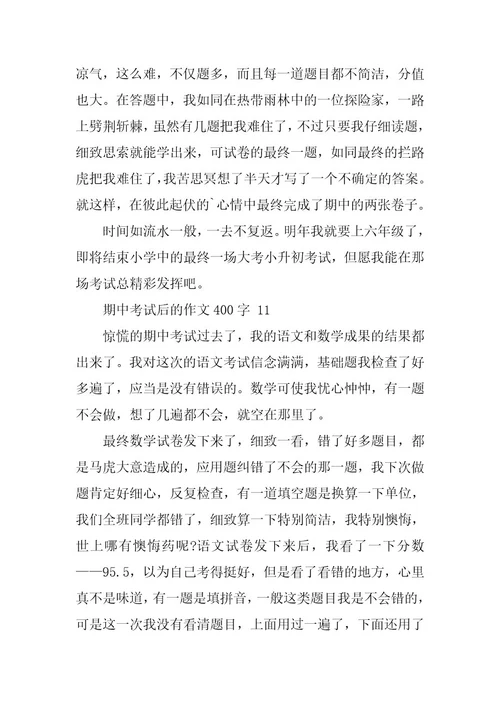 凉气，这么难，不仅题多，而且每一道题目都不简洁，分值也大。在答题中，我如同在热带雨林中的一位探险家，一路上劈荆斩棘，虽然有几题把我难住了，不过只要我仔细读题，细致思索就能学出来，可试卷的最终一题，如同最终的拦路虎把我难住了，我苦思冥想了半天才写了一个不确定的答案。就这样，在彼此起伏的`心情中最终完成了期中的两张卷子。

时间如流水一般，一去不复返。明年我就要上六年级了，即将结束小学中的最终一场大考小升初考试，但愿我能在那场考试总精彩发挥吧。

期中考试后的作文 400 字 11

惊慌的期中考试过去了，我的语文和数学成果的结果都出来了。我对这次的语文考试信念满满，基础题我检查了好多遍了，应当是没有错误的。数学可使我忧心忡忡，有一题不会做，想了几遍都不会，就空在那里了。

最终数学试卷发下来了，细致一看，错了好多题目，都是马虎大意造成的，应用题纠错了不会的那一题，我下次做题肯定好细心，反复检查，有一道填空题是换算一下单位，我们全班同学都错了，细致算一下特别简洁，我特别懊悔，世上哪有懊悔药呢?语文试卷发下来后，我看了一下分数——95.5，以为自己考得挺好，但是看了看错的地方，心里真不是味道，有一题是填拼音，一般这类题目我是不会错的，可是这一次我没有看清题目，上面用过一遍了，下面还用了